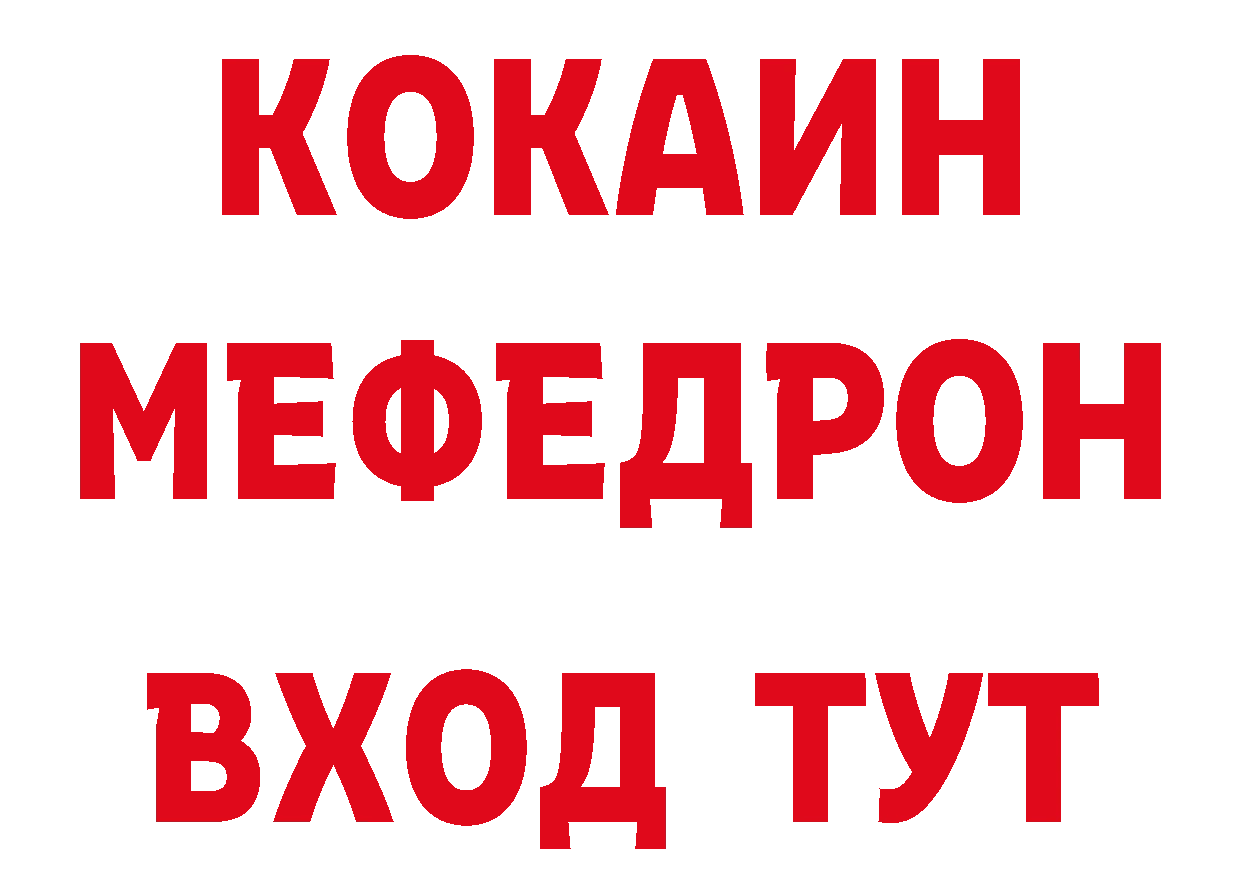 КОКАИН
МЕФЕДРОН
ВХОД ТУТ